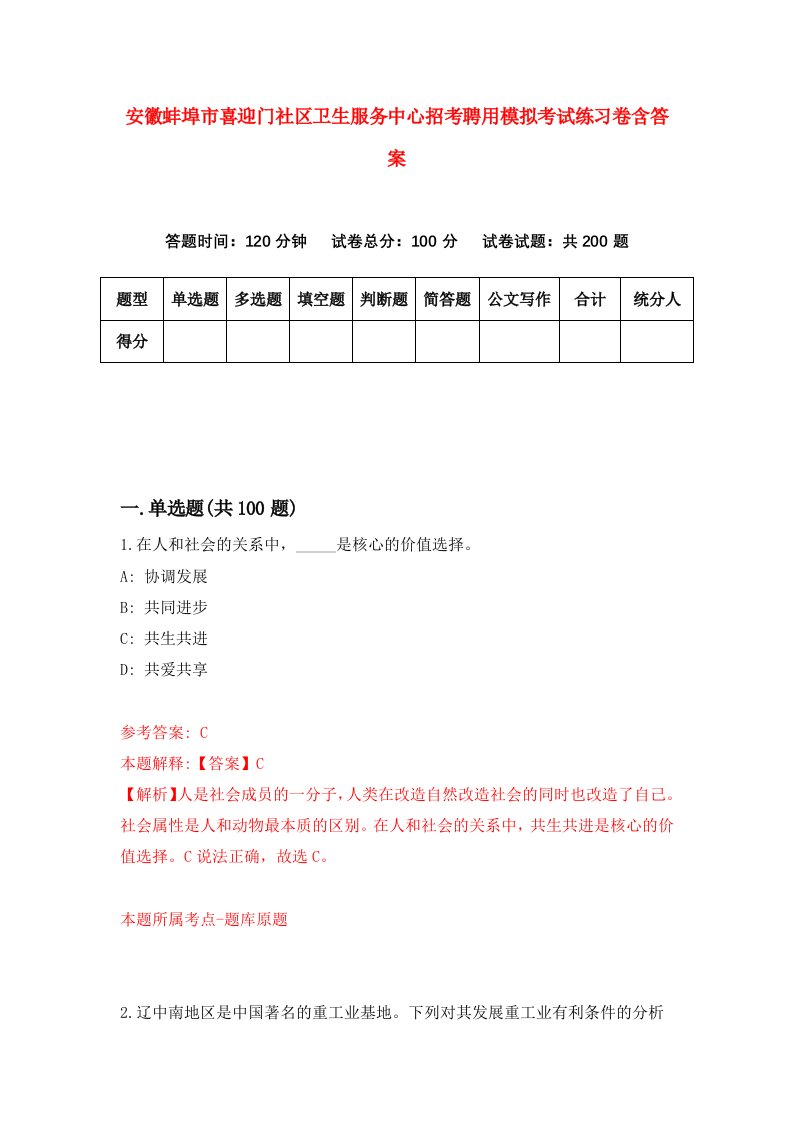 安徽蚌埠市喜迎门社区卫生服务中心招考聘用模拟考试练习卷含答案

答题时间：120 分钟　试卷总分：100 分　试卷试题：共 200 题

| 题型 | 单选题 | 多选题 | 填空题 | 判断题 | 简答题 | 公文写作 | 合计 | 统分人 |
|---|---|---|---|---|---|---|---|---|
| 得分 | | | | | | | | |

一.单选题(共 100 题)

1.在人和社会的关系中，_____是核心的价值选择。

A: 协调发展

B: 共同进步

C: 共生共进

D: 共爱共享

参考答案: C

本题解释:【答案】C

【解析】人是社会成员的一分子，人类在改造自然改造社会的同时也改造了自己。社会属性是人和动物最本质的区别。在人和社会的关系中，共生共进是核心的价值选择。C 说法正确，故选 C。

本题所属考点-题库原题

2.辽中南地区是中国著名的重工业基地。下列对其发展重工业有利条件的分析